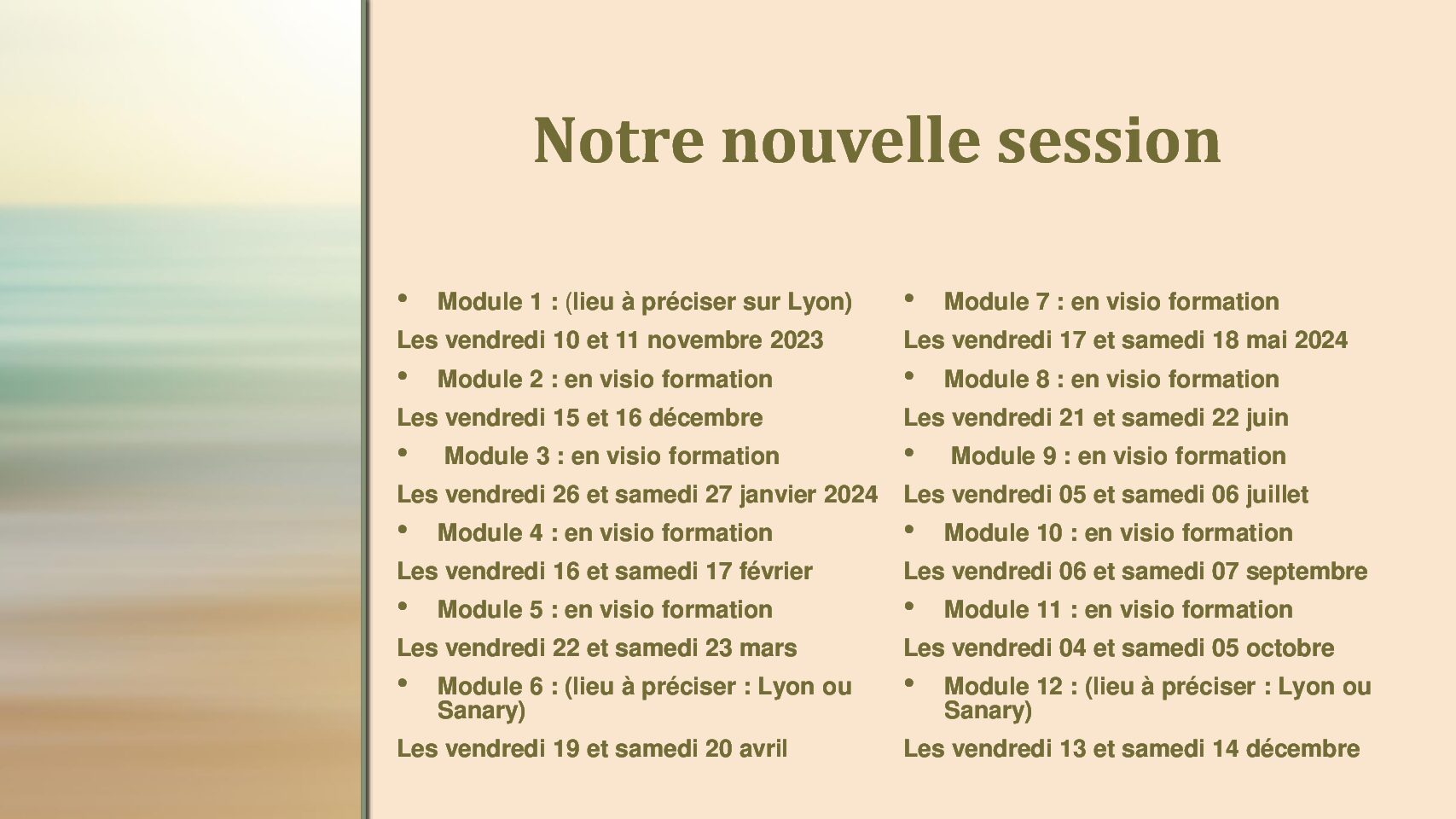 Notre nouvelle session

• Module 1 : (lieu à préciser sur Lyon)

Les vendredi 10 et 11 novembre 2023

• Module 2 : en visio formation

Les vendredi 15 et 16 décembre

• Module 3 : en visio formation

Les vendredi 26 et samedi 27 janvier 2024

• Module 4 : en visio formation

Les vendredi 16 et samedi 17 février

• Module 5 : en visio formation

Les vendredi 22 et samedi 23 mars

• Module 6 : (lieu à préciser : Lyon ou Sanary)

Les vendredi 19 et samedi 20 avril

• Module 7 : en visio formation

Les vendredi 17 et samedi 18 mai 2024

• Module 8 : en visio formation

Les vendredi 21 et samedi 22 juin

• Module 9 : en visio formation

Les vendredi 05 et samedi 06 juillet

• Module 10 : en visio formation

Les vendredi 06 et samedi 07 septembre

• Module 11 : en visio formation

Les vendredi 04 et samedi 05 octobre

• Module 12 : (lieu à préciser : Lyon ou Sanary)

Les vendredi 13 et samedi 14 décembre